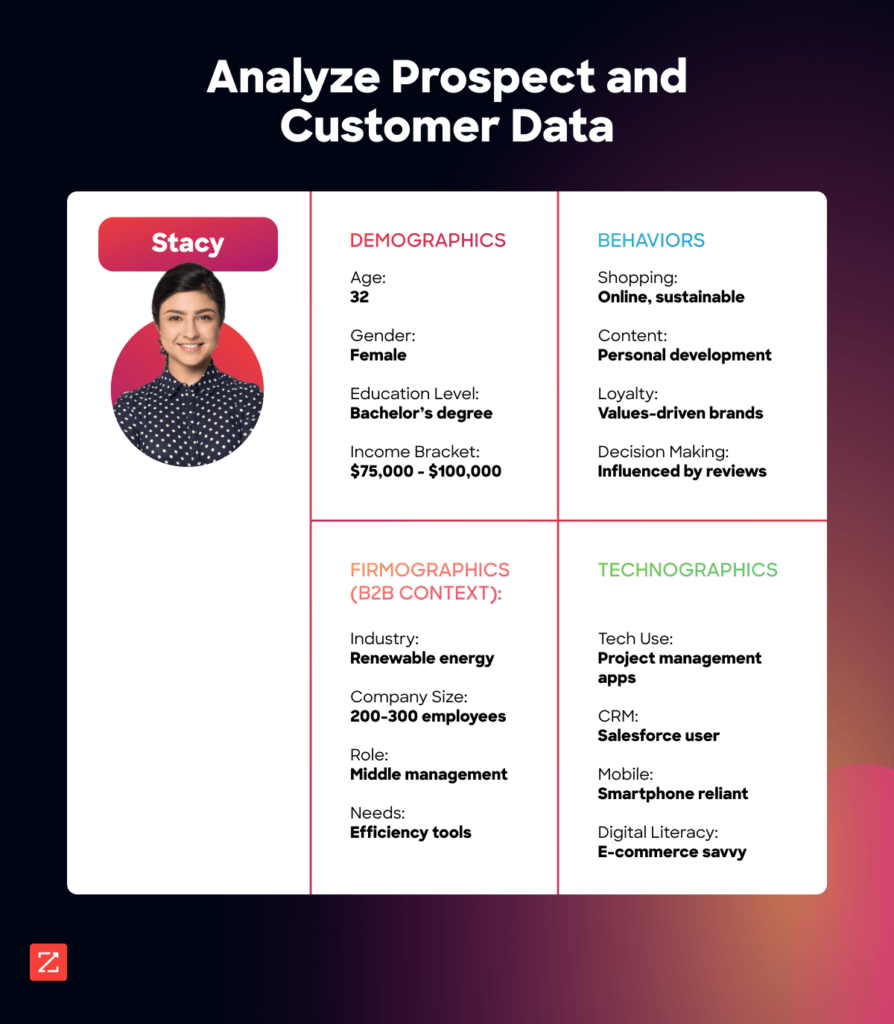 Analyze Prospect and Customer Data

Stacy

DEMOGRAPHICS

Age:
32

Gender:
Female

Education Level:
Bachelor's degree

Income Bracket:
$75,000 - $100,000

BEHAVIORS

Shopping:
Online, sustainable

Content:
Personal development

Loyalty:
Values-driven brands

Decision Making:
Influenced by reviews

FIRMOGRAPHICS (B2B CONTEXT):

Industry:
Renewable energy

Company Size:
200-300 employees

Role:
Middle management

Needs:
Efficiency tools

TECHNOGRAPHICS

Tech Use:
Project management apps

CRM:
Salesforce user

Mobile:
Smartphone reliant

Digital Literacy:
E-commerce savvy

Z